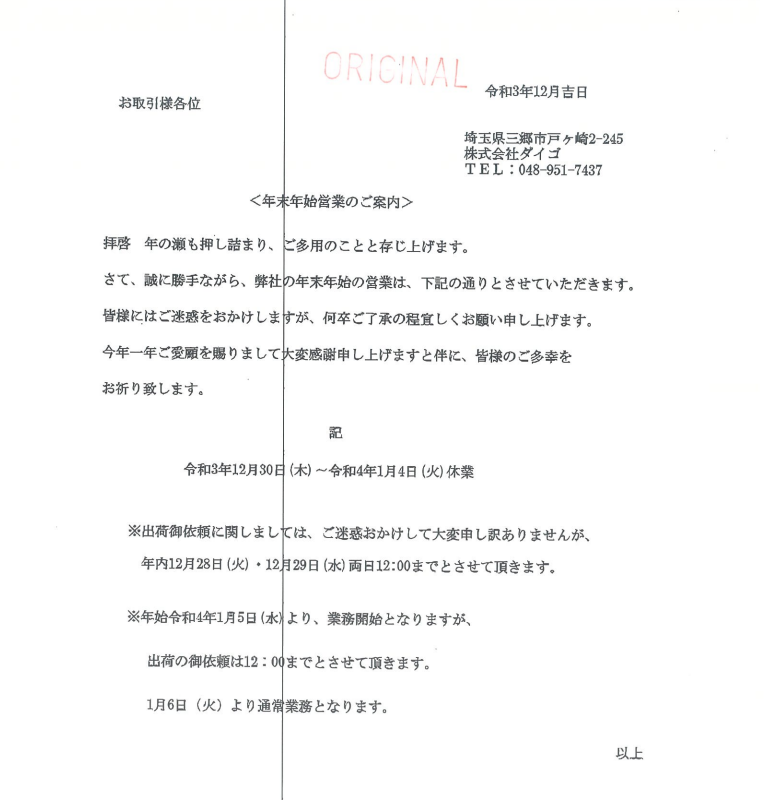 ORIGINAL

お取引様各位

令和3年12月吉日

埼玉県三郷市戸ヶ崎2-245
株式会社ダイゴ
ＴＥＬ：048-951-7437

＜年末年始営業のご案内＞

拝啓　年の瀬も押し詰まり、ご多用のことと存じ上げます。

さて、誠に勝手ながら、弊社の年末年始の営業は、下記の通りとさせていただきます。

皆様にはご迷惑をおかけしますが、何卒ご了承の程宜しくお願い申し上げます。

今年一年ご愛顧を賜りまして大変感謝申し上げますと伴に、皆様のご多幸をお祈り致します。

記

令和3年12月30日(木)～令和4年1月4日(火)休業

※出荷御依頼に関しましては、ご迷惑おかけして大変申し訳ありませんが、
年内12月28日(火)・12月29日(水)両日12:00までとさせて頂きます。

※年始令和4年1月5日(水)より、業務開始となりますが、

出荷の御依頼は12：00までとさせて頂きます。

1月6日（火）より通常業務となります。

以上